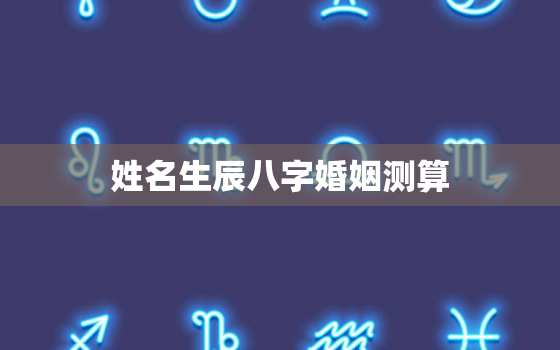 姓名生辰八字婚姻测算